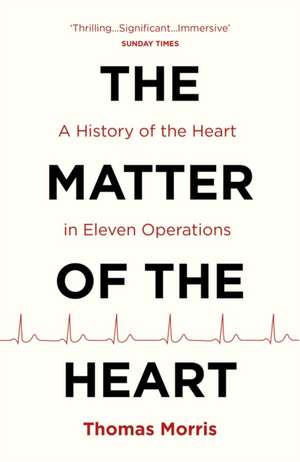 'Thrilling...Significant...Immersive'
SUNDAY TIMES

THE

A History of the Heart

MATTER

in Eleven Operations

OF THE

HEART

Thomas Morris